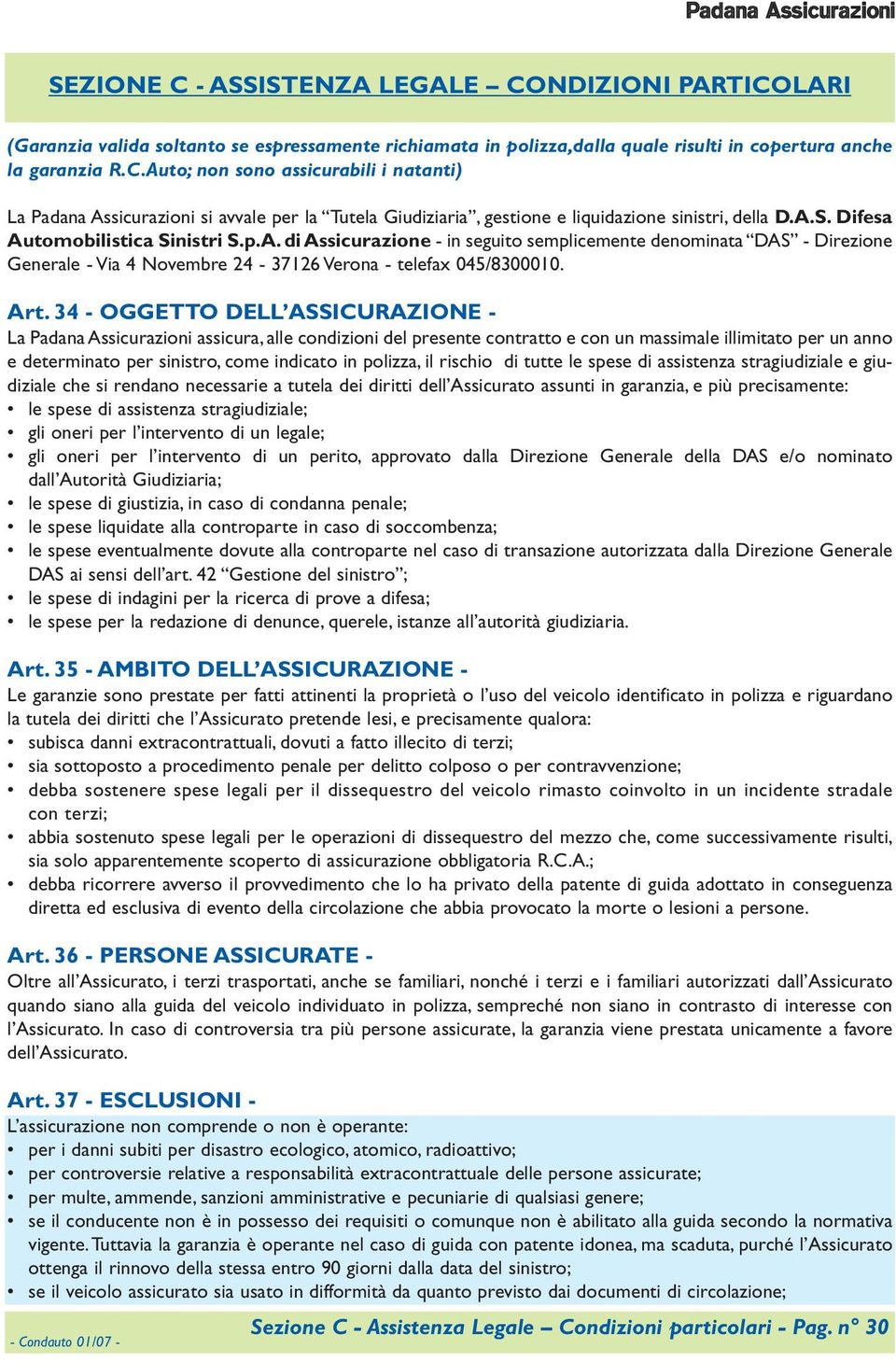 Padana Assicurazioni

SEZIONE C - ASSISTENZA LEGALE – CONDIZIONI PARTICOLARI

(Garanzia valida soltanto se espressamente richiamata in polizza,dalla quale risulti in copertura anche la garanzia R.C.Auto; non sono assicurabili i natanti)

La Padana Assicurazioni si avvale per la “Tutela Giudiziaria”, gestione e liquidazione sinistri, della D.A.S. Difesa Automobilistica Sinistri S.p.A. di Assicurazione - in seguito semplicemente denominata “DAS” - Direzione Generale - Via 4 Novembre 24 - 37126 Verona - telefax 045/8300010.

Art. 34 - OGGETTO DELL’ASSICURAZIONE -
La Padana Assicurazioni assicura, alle condizioni del presente contratto e con un massimale illimitato per un anno e determinato per sinistro, come indicato in polizza, il rischio di tutte le spese di assistenza stragiudiziale e giudiziale che si rendano necessarie a tutela dei diritti dell’Assicurato assunti in garanzia, e più precisamente:
• le spese di assistenza stragiudiziale;
• gli oneri per l’intervento di un legale;
• gli oneri per l’intervento di un perito, approvato dalla Direzione Generale della DAS e/o nominato dall’Autorità Giudiziaria;
• le spese di giustizia, in caso di condanna penale;
• le spese liquidate alla controparte in caso di soccombenza;
• le spese eventualmente dovute alla controparte nel caso di transazione autorizzata dalla Direzione Generale DAS ai sensi dell’art. 42 “Gestione del sinistro”;
• le spese di indagini per la ricerca di prove a difesa;
• le spese per la redazione di denunce, querele, istanze all’autorità giudiziaria.

Art. 35 - AMBITO DELL’ASSICURAZIONE -
Le garanzie sono prestate per fatti attinenti la proprietà o l’uso del veicolo identificato in polizza e riguardano la tutela dei diritti che l’Assicurato pretende lesi, e precisamente qualora:
• subisca danni extracontrattuali, dovuti a fatto illecito di terzi;
• sia sottoposto a procedimento penale per delitto colposo o per contravvenzione;
• debba sostenere spese legali per il dissequestro del veicolo rimasto coinvolto in un incidente stradale con terzi;
• abbia sostenuto spese legali per le operazioni di dissequestro del mezzo che, come successivamente risulti, sia solo apparentemente scoperto di assicurazione obbligatoria R.C.A.;
• debba ricorrere avverso il provvedimento che lo ha privato della patente di guida adottato in conseguenza diretta ed esclusiva di evento della circolazione che abbia provocato la morte o lesioni a persone.

Art. 36 - PERSONE ASSICURATE -
Oltre all’Assicurato, i terzi trasportati, anche se familiari, nonché i terzi e i familiari autorizzati dall’Assicurato quando siano alla guida del veicolo individuato in polizza, sempreché non siano in contrasto di interesse con l’Assicurato. In caso di controversia tra più persone assicurate, la garanzia viene prestata unicamente a favore dell’Assicurato.

Art. 37 - ESCLUSIONI -
L’assicurazione non comprende o non è operante:
• per i danni subiti per disastro ecologico, atomico, radioattivo;
• per controversie relative a responsabilità extracontrattuale delle persone assicurate;
• per multe, ammende, sanzioni amministrative e pecuniarie di qualsiasi genere;
• se il conducente non è in possesso dei requisiti o comunque non è abilitato alla guida secondo la normativa vigente. Tuttavia la garanzia è operante nel caso di guida con patente idonea, ma scaduta, purché l’Assicurato ottenga il rinnovo della stessa entro 90 giorni dalla data del sinistro;
• se il veicolo assicurato sia usato in difformità da quanto previsto dai documenti di circolazione;

- Condauto 01/07 -

Sezione C - Assistenza Legale – Condizioni particolari - Pag. n° 30